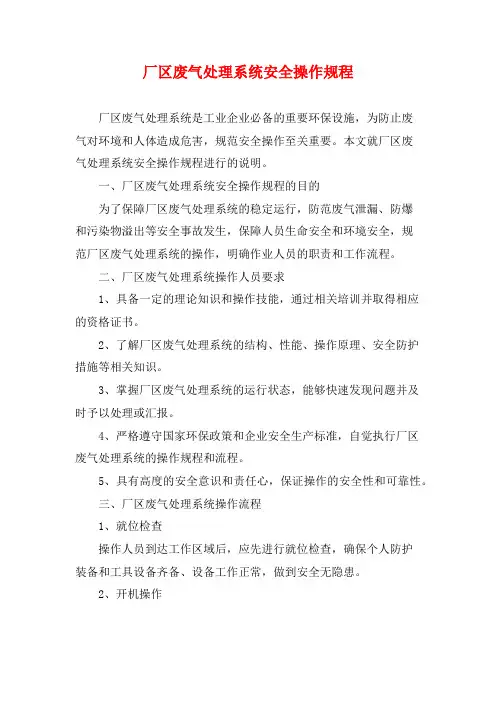 厂区废气处理系统安全操作规程

厂区废气处理系统是工业企业必备的重要环保设施，为防止废气对环境和人体造成危害，规范安全操作至关重要。本文就厂区废气处理系统安全操作规程进行的说明。

一、厂区废气处理系统安全操作规程的目的

为了保障厂区废气处理系统的稳定运行，防范废气泄漏、防爆和污染物溢出等安全事故发生，保障人员生命安全和环境安全，规范厂区废气处理系统的操作，明确作业人员的职责和工作流程。

二、厂区废气处理系统操作人员要求

1、具备一定的理论知识和操作技能，通过相关培训并取得相应的资格证书。

2、了解厂区废气处理系统的结构、性能、操作原理、安全防护措施等相关知识。

3、掌握厂区废气处理系统的运行状态，能够快速发现问题并及时予以处理或汇报。

4、严格遵守国家环保政策和企业安全生产标准，自觉执行厂区废气处理系统的操作规程和流程。

5、具有高度的安全意识和责任心，保证操作的安全性和可靠性。

三、厂区废气处理系统操作流程

1、就位检查

操作人员到达工作区域后，应先进行就位检查，确保个人防护装备和工具设备齐备、设备工作正常，做到安全无隐患。

2、开机操作